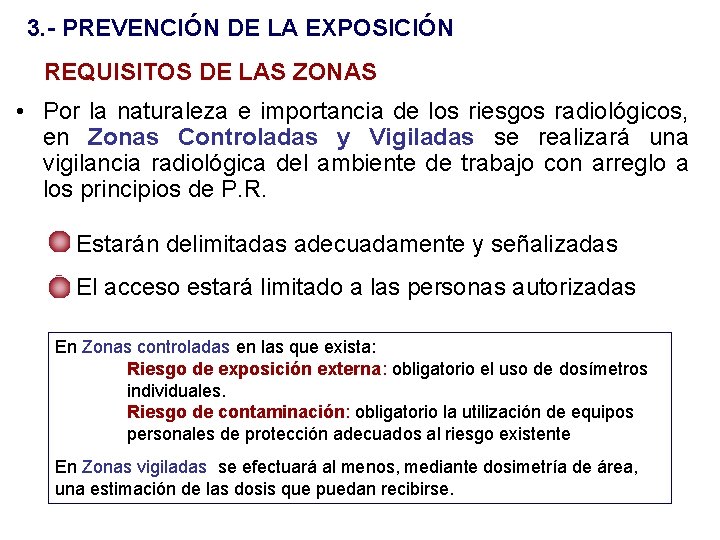 3.- PREVENCIÓN DE LA EXPOSICIÓN

REQUISITOS DE LAS ZONAS

• Por la naturaleza e importancia de los riesgos radiológicos, en Zonas Controladas y Vigiladas se realizará una vigilancia radiológica del ambiente de trabajo con arreglo a los principios de P.R.

Estarán delimitadas adecuadamente y señalizadas

El acceso estará limitado a las personas autorizadas

En Zonas controladas en las que exista:
Riesgo de exposición externa: obligatorio el uso de dosímetros individuales.
Riesgo de contaminación: obligatorio la utilización de equipos personales de protección adecuados al riesgo existente

En Zonas vigiladas se efectuará al menos, mediante dosimetría de área, una estimación de las dosis que puedan recibirse.